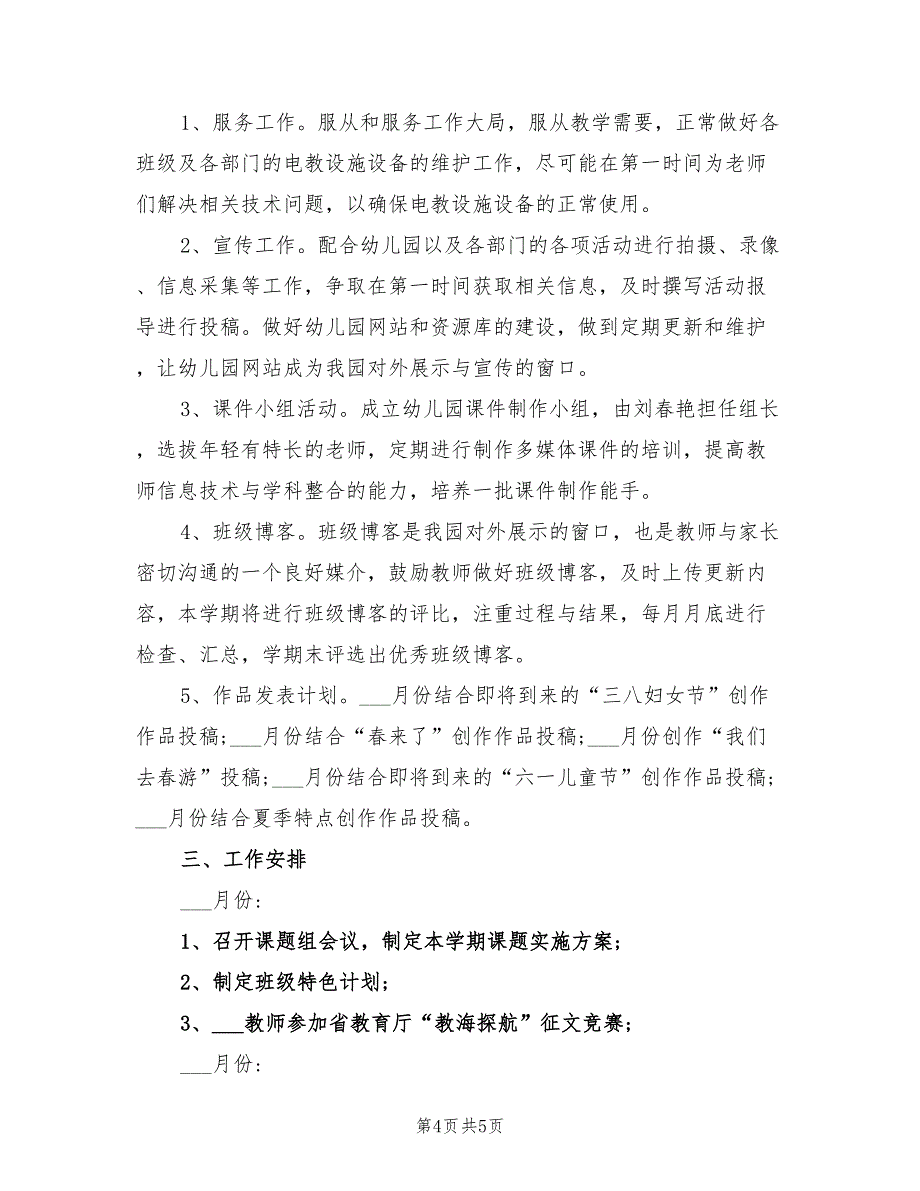 1、服务工作。服从和服务工作大局，服从教学需要，正常做好各班级及各部门的电教设施设备的维护工作，尽可能在第一时间为老师们解决相关技术问题，以确保电教设施设备的正常使用。

2、宣传工作。配合幼儿园以及各部门的各项活动进行拍摄、录像、信息采集等工作，争取在第一时间获取相关信息，及时撰写活动报导进行投稿。做好幼儿园网站和资源库的建设，做到定期更新和维护，让幼儿园网站成为我园对外展示与宣传的窗口。

3、课件小组活动。成立幼儿园课件制作小组，由刘春艳担任组长，选拔年轻有特长的老师，定期进行制作多媒体课件的培训，提高教师信息技术与学科整合的能力，培养一批课件制作能手。

4、班级博客。班级博客是我园对外展示的窗口，也是教师与家长密切沟通的一个良好媒介，鼓励教师做好班级博客，及时上传更新内容，本学期将进行班级博客的评比，注重过程与结果，每月月底进行检查、汇总，学期末评选出优秀班级博客。

5、作品发表计划。___月份结合即将到来的“三八妇女节”创作作品投稿；___月份结合“春来了”创作作品投稿；___月份创作“我们去春游”投稿；___月份结合即将到来的“六一儿童节”创作作品投稿；___月份结合夏季特点创作作品投稿。

三、工作安排

___月份：

1、召开课题组会议，制定本学期课题实施方案；

2、制定班级特色计划；

3、___教师参加省教育厅“教海探航”征文竞赛；

___月份：

第4页 共5页